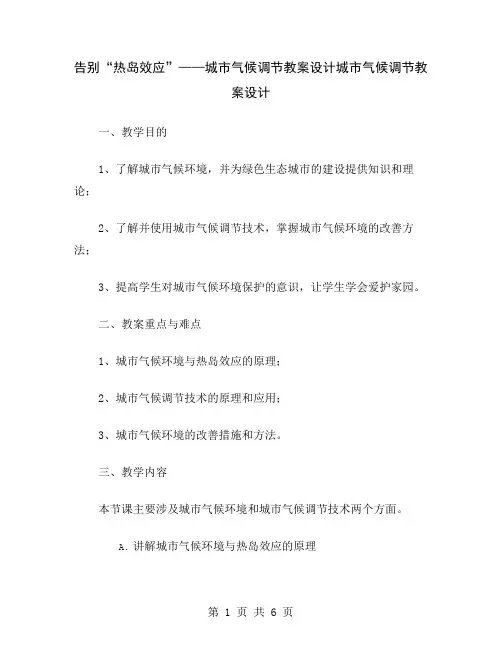 告别“热岛效应”——城市气候调节教案设计城市气候调节教案设计

一、教学目的

1、了解城市气候环境，并为绿色生态城市的建设提供知识和理论；

2、了解并使用城市气候调节技术，掌握城市气候环境的改善方法；

3、提高学生对城市气候环境保护的意识，让学生学会爱护家园。

二、教案重点与难点

1、城市气候环境与热岛效应的原理；

2、城市气候调节技术的原理和应用；

3、城市气候环境的改善措施和方法。

三、教学内容

本节课主要涉及城市气候环境和城市气候调节技术两个方面。

A. 讲解城市气候环境与热岛效应的原理

第 1 页 共 6 页